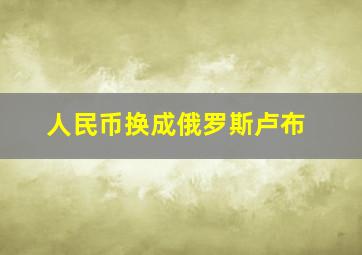 人民币换成俄罗斯卢布